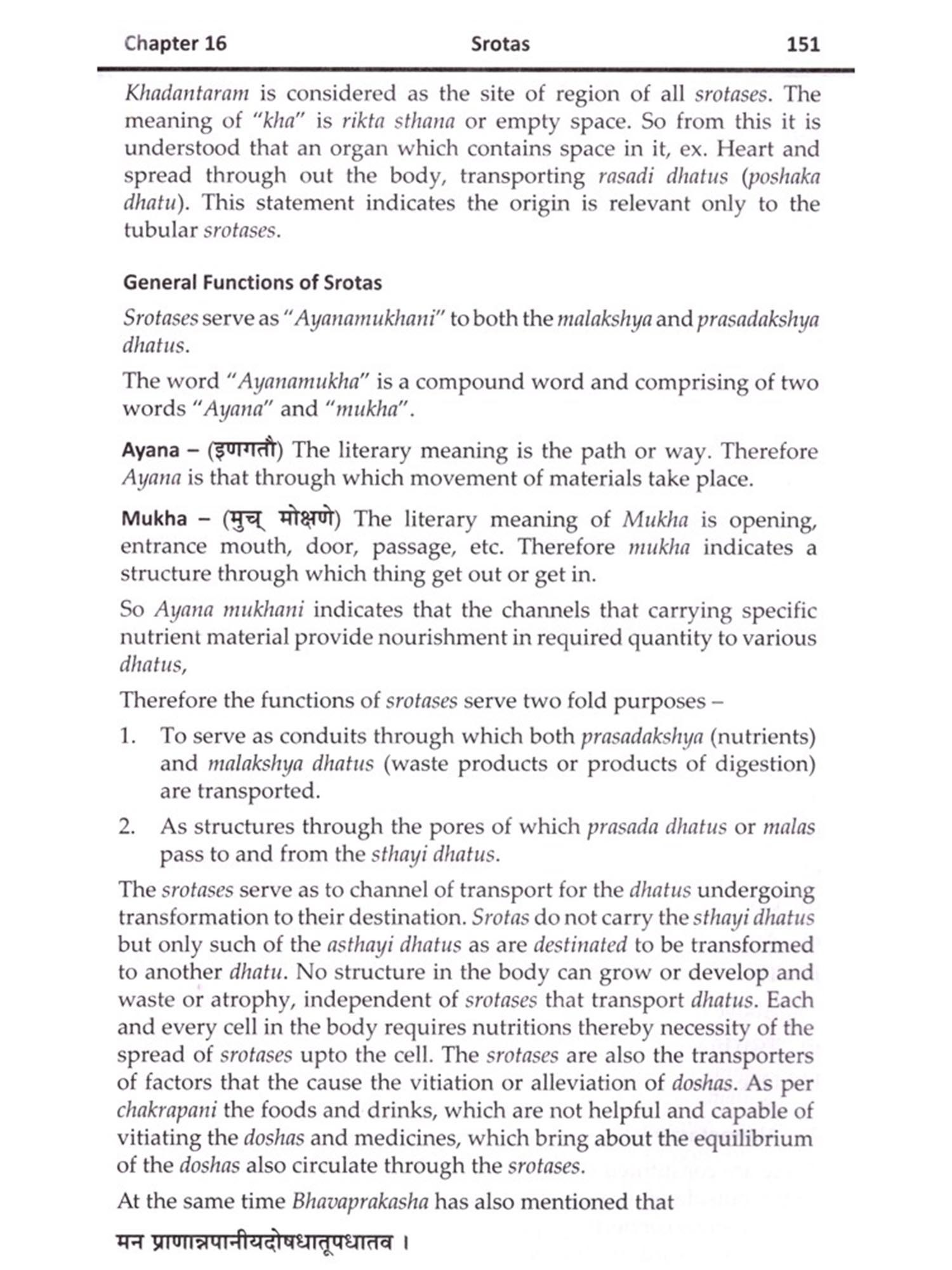 Chapter 16 Srotas 151

Khadantaram is considered as the site of region of all srotases. The meaning of "kha" is rikta sthana or empty space. So from this it is understood that an organ which contains space in it, ex. Heart and spread through out the body, transporting rasadi dhatus (poshaka dhatu). This statement indicates the origin is relevant only to the tubular srotases.

General Functions of Srotas

Srotases serve as "Ayanamukhani" to both the malakshya and prasadakshya dhatus.

The word "Ayanamukha" is a compound word and comprising of two words "Ayana" and "mukha".

Ayana – (इणगतौ) The literary meaning is the path or way. Therefore Ayana is that through which movement of materials take place.

Mukha – (मुच् मोक्षणे) The literary meaning of Mukha is opening, entrance mouth, door, passage, etc. Therefore mukha indicates a structure through which thing get out or get in.

So Ayana mukhani indicates that the channels that carrying specific nutrient material provide nourishment in required quantity to various dhatus,

Therefore the functions of srotases serve two fold purposes –

1. To serve as conduits through which both prasadakshya (nutrients) and malakshya dhatus (waste products or products of digestion) are transported.

2. As structures through the pores of which prasada dhatus or malas pass to and from the sthayi dhatus.

The srotases serve as to channel of transport for the dhatus undergoing transformation to their destination. Srotas do not carry the sthayi dhatus but only such of the asthayi dhatus as are destinated to be transformed to another dhatu. No structure in the body can grow or develop and waste or atrophy, independent of srotases that transport dhatus. Each and every cell in the body requires nutritions thereby necessity of the spread of srotases upto the cell. The srotases are also the transporters of factors that the cause the vitiation or alleviation of doshas. As per chakrapani the foods and drinks, which are not helpful and capable of vitiating the doshas and medicines, which bring about the equilibrium of the doshas also circulate through the srotases.

At the same time Bhavaprakasha has also mentioned that

मन प्राणान्नपानीयदोषधातूपधातव ।